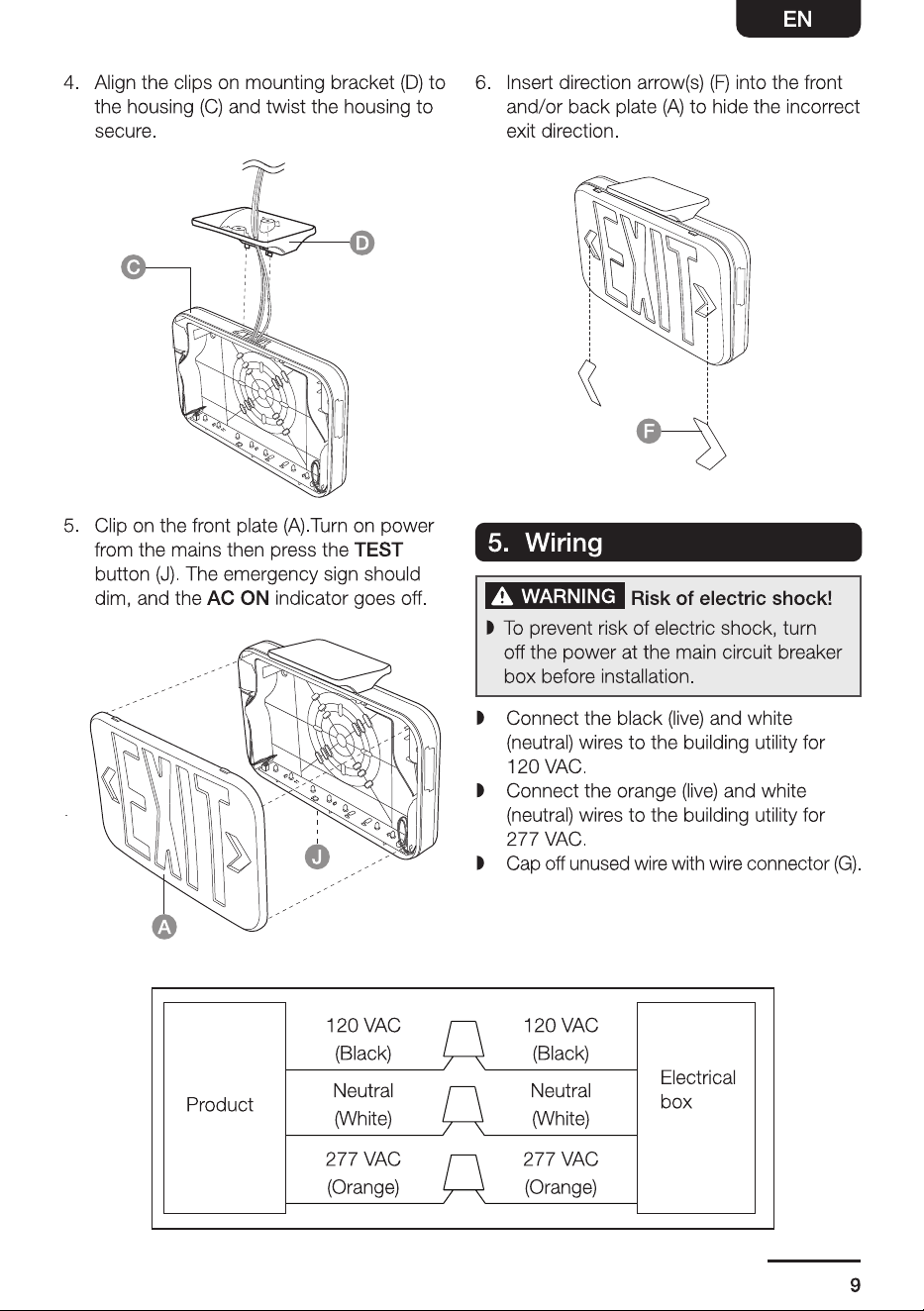 EN

4. Align the clips on mounting bracket (D) to the housing (C) and twist the housing to secure.

D

C

5. Clip on the front plate (A).Turn on power from the mains then press the TEST button (J). The emergency sign should dim, and the AC ON indicator goes off.

EXIT

J

A

6. Insert direction arrow(s) (F) into the front and/or back plate (A) to hide the incorrect exit direction.

EXIT

F

5. Wiring

WARNING Risk of electric shock!

◗ To prevent risk of electric shock, turn off the power at the main circuit breaker box before installation.

◗ Connect the black (live) and white (neutral) wires to the building utility for 120 VAC.
◗ Connect the orange (live) and white (neutral) wires to the building utility for 277 VAC.
◗ Cap off unused wire with wire connector (G).

Product

120 VAC
(Black)

Neutral
(White)

277 VAC
(Orange)

120 VAC
(Black)

Neutral
(White)

277 VAC
(Orange)

Electrical box

9